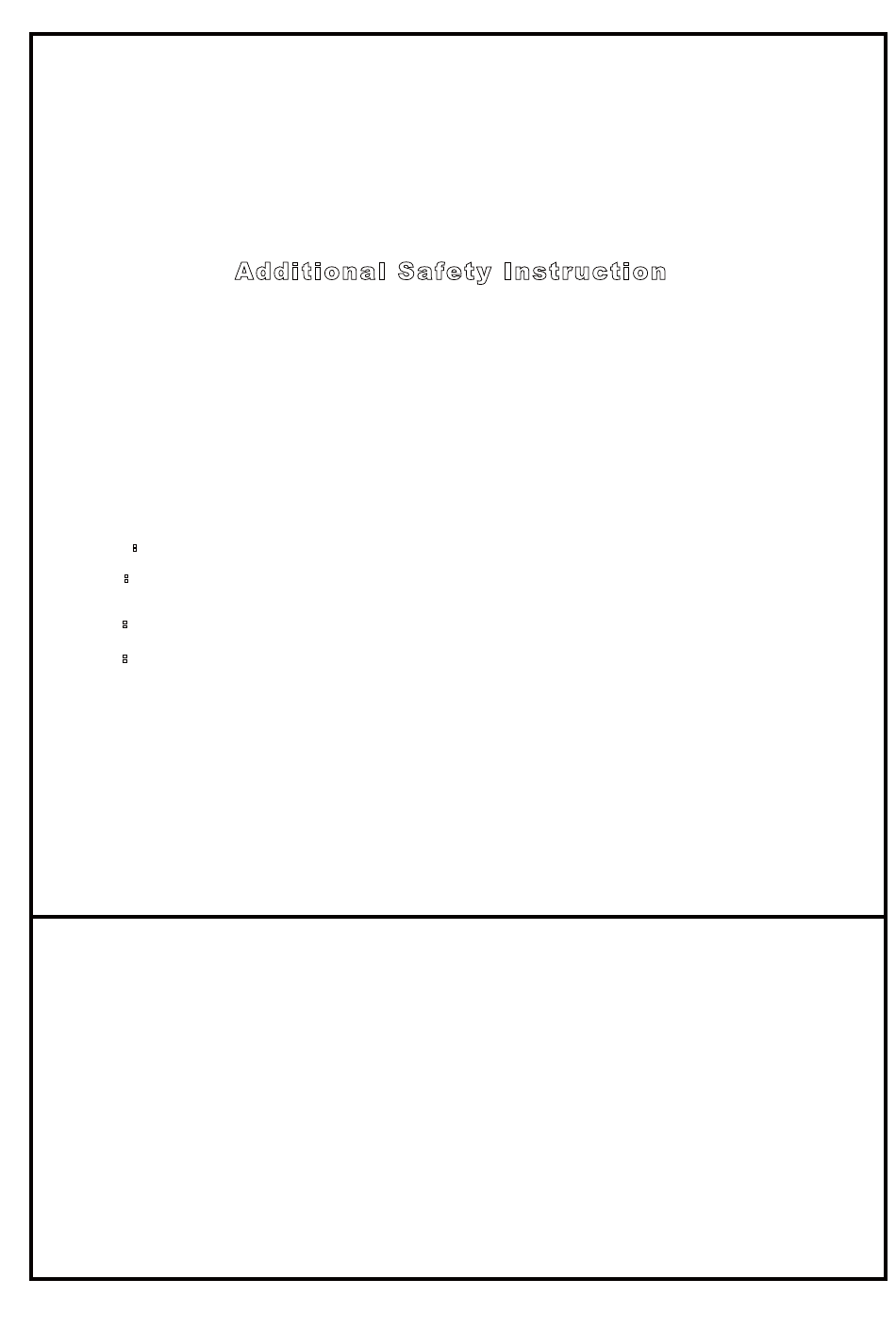 Additional Safety Instruction